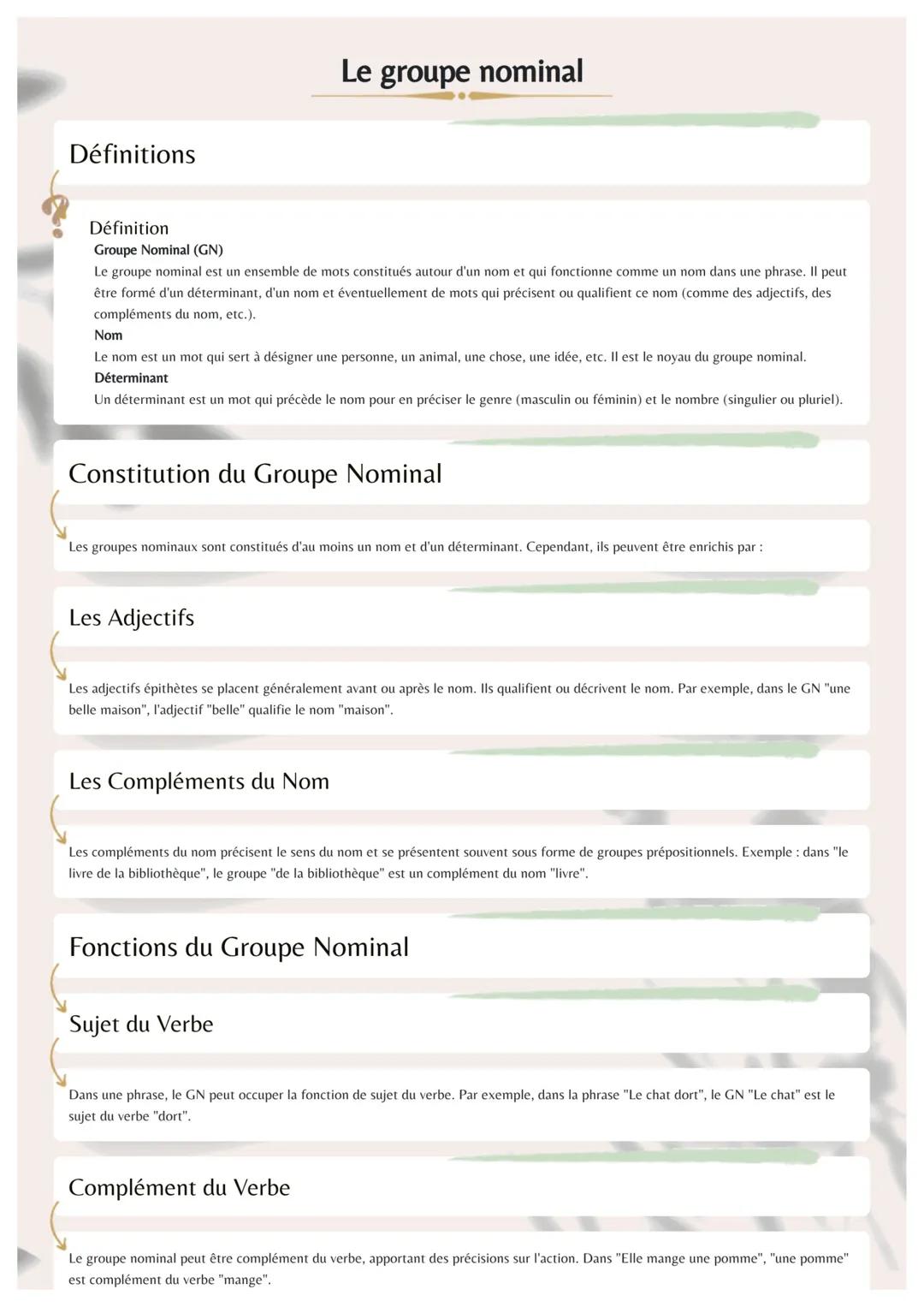 Le groupe nominal

Définitions

Définition
Groupe Nominal (GN)
Le groupe nominal est un ensemble de mots constitués autour d'un nom et qui fonctionne comme un nom dans une phrase. Il peut être formé d'un déterminant, d'un nom et éventuellement de mots qui précisent ou qualifient ce nom (comme des adjectifs, des compléments du nom, etc.).
Nom
Le nom est un mot qui sert à désigner une personne, un animal, une chose, une idée, etc. Il est le noyau du groupe nominal.
Déterminant
Un déterminant est un mot qui précède le nom pour en préciser le genre (masculin ou féminin) et le nombre (singulier ou pluriel).

Constitution du Groupe Nominal

Les groupes nominaux sont constitués d'au moins un nom et d'un déterminant. Cependant, ils peuvent être enrichis par :

Les Adjectifs

Les adjectifs épithètes se placent généralement avant ou après le nom. Ils qualifient ou décrivent le nom. Par exemple, dans le GN "une belle maison", l'adjectif "belle" qualifie le nom "maison".

Les Compléments du Nom

Les compléments du nom précisent le sens du nom et se présentent souvent sous forme de groupes prépositionnels. Exemple : dans "le livre de la bibliothèque", le groupe "de la bibliothèque" est un complément du nom "livre".

Fonctions du Groupe Nominal

Sujet du Verbe

Dans une phrase, le GN peut occuper la fonction de sujet du verbe. Par exemple, dans la phrase "Le chat dort", le GN "Le chat" est le sujet du verbe "dort".

Complément du Verbe

Le groupe nominal peut être complément du verbe, apportant des précisions sur l'action. Dans "Elle mange une pomme", "une pomme" est complément du verbe "mange".